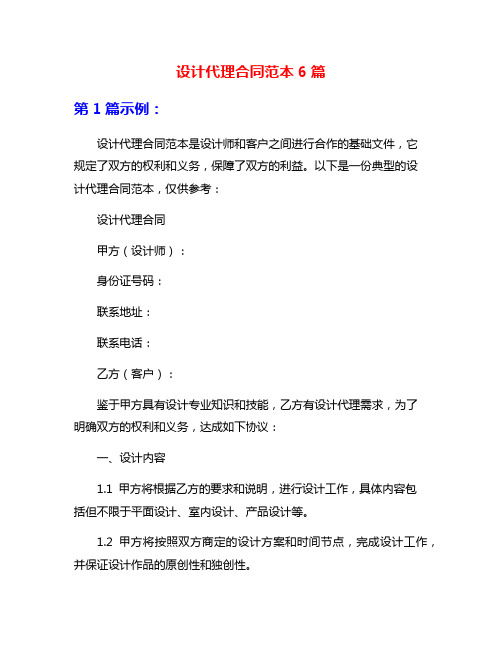 设计代理合同范本 6 篇

第 1 篇示例：

设计代理合同范本是设计师和客户之间进行合作的基础文件，它规定了双方的权利和义务，保障了双方的利益。以下是一份典型的设计代理合同范本，仅供参考：

设计代理合同

甲方（设计师）：

身份证号码：

联系地址：

联系电话：

乙方（客户）：

鉴于甲方具有设计专业知识和技能，乙方有设计代理需求，为了明确双方的权利和义务，达成如下协议：

一、设计内容

1.1 甲方将根据乙方的要求和说明，进行设计工作，具体内容包括但不限于平面设计、室内设计、产品设计等。

1.2 甲方将按照双方商定的设计方案和时间节点，完成设计工作，并保证设计作品的原创性和独创性。